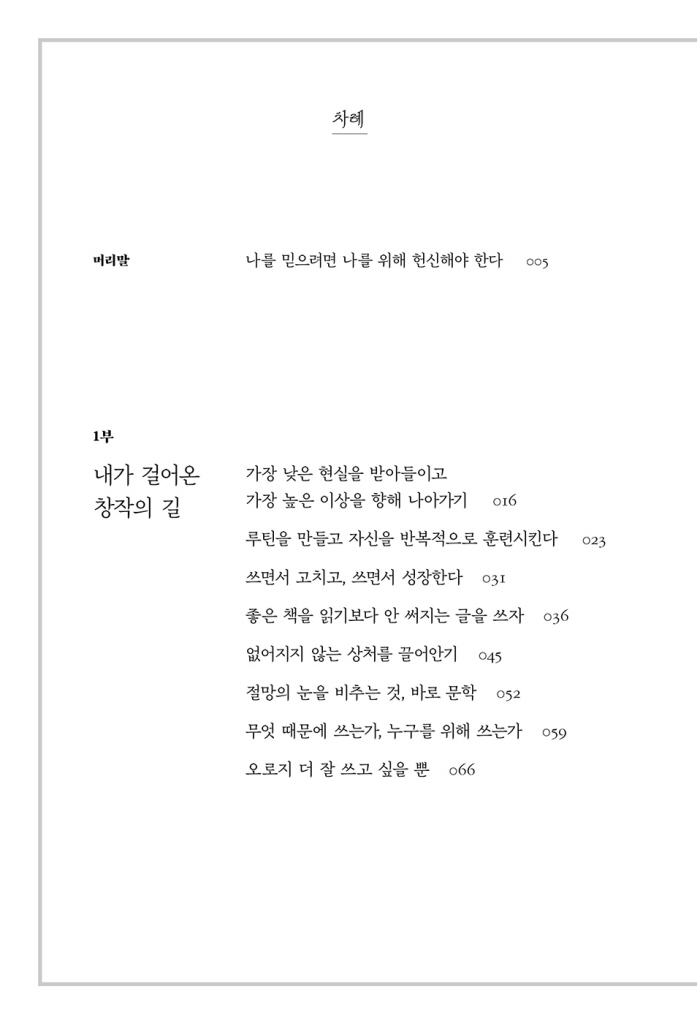 차례

머리말

나를 믿으려면 나를 위해 헌신해야 한다 005

1부

내가 걸어온 창작의 길

가장 낮은 현실을 받아들이고 가장 높은 이상을 향해 나아가기 016

루틴을 만들고 자신을 반복적으로 훈련시킨다 023

쓰면서 고치고, 쓰면서 성장한다 031

좋은 책을 읽기보다 안 써지는 글을 쓰자 036

없어지지 않는 상처를 끌어안기 045

절망의 눈을 비추는 것, 바로 문학 052

무엇 때문에 쓰는가, 누구를 위해 쓰는가 059

오로지 더 잘 쓰고 싶을 뿐 066